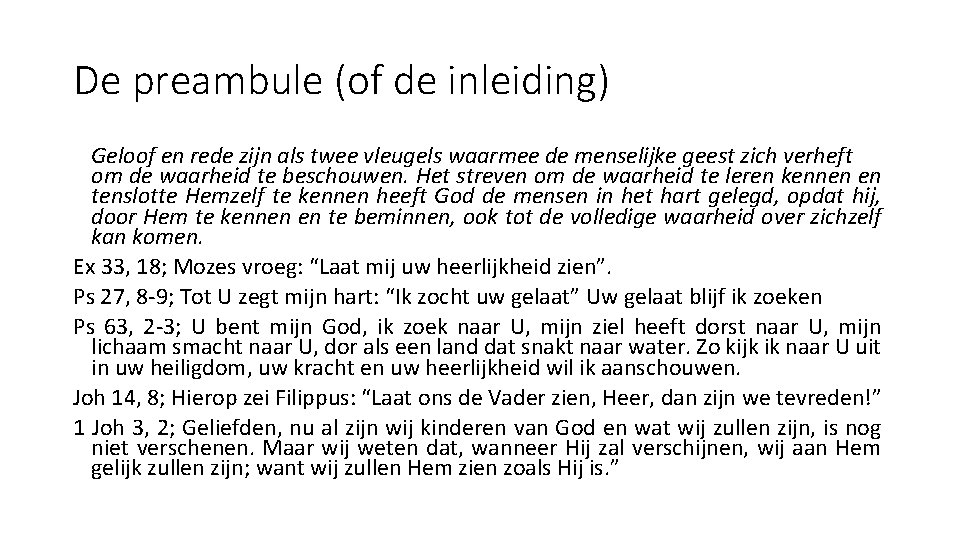 De preambule (of de inleiding)

Geloof en rede zijn als twee vleugels waarmee de menselijke geest zich verheft om de waarheid te beschouwen. Het streven om de waarheid te leren kennen en tenslotte Hemzelf te kennen heeft God de mensen in het hart gelegd, opdat hij, door Hem te kennen en te beminnen, ook tot de volledige waarheid over zichzelf kan komen.

Ex 33, 18; Mozes vroeg: “Laat mij uw heerlijkheid zien”.

Ps 27, 8-9; Tot U zegt mijn hart: “Ik zocht uw gelaat” Uw gelaat blijf ik zoeken

Ps 63, 2-3; U bent mijn God, ik zoek naar U, mijn ziel heeft dorst naar U, mijn lichaam smacht naar U, dor als een land dat snakt naar water. Zo kijk ik naar U uit in uw heiligdom, uw kracht en uw heerlijkheid wil ik aanschouwen.

Joh 14, 8; Hierop zei Filippus: “Laat ons de Vader zien, Heer, dan zijn we tevreden!”

1 Joh 3, 2; Geliefden, nu al zijn wij kinderen van God en wat wij zullen zijn, is nog niet verschenen. Maar wij weten dat, wanneer Hij zal verschijnen, wij aan Hem gelijk zullen zijn; want wij zullen Hem zien zoals Hij is.”